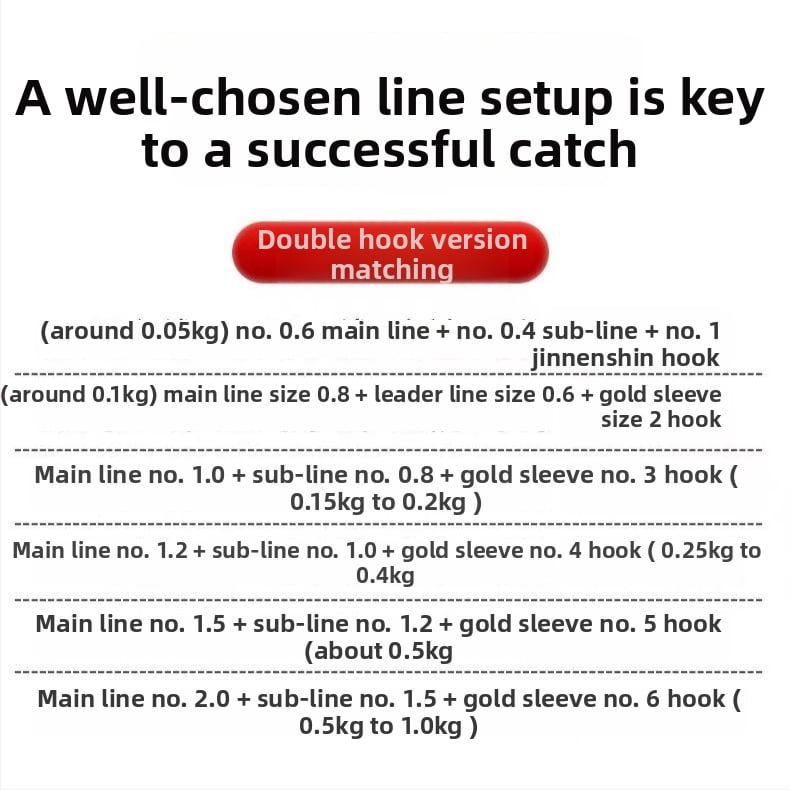 A well-chosen line setup is key to a successful catch

Double hook version matching

(around 0.05kg) no. 0.6 main line + no. 0.4 sub-line + no. 1 jinnenshin hook

(around 0.1kg) main line size 0.8 + leader line size 0.6 + gold sleeve size 2 hook

Main line no. 1.0 + sub-line no. 0.8 + gold sleeve no. 3 hook ( 0.15kg to 0.2kg )

Main line no. 1.2 + sub-line no. 1.0 + gold sleeve no. 4 hook ( 0.25kg to 0.4kg

Main line no. 1.5 + sub-line no. 1.2 + gold sleeve no. 5 hook (about 0.5kg

Main line no. 2.0 + sub-line no. 1.5 + gold sleeve no. 6 hook ( 0.5kg to 1.0kg )